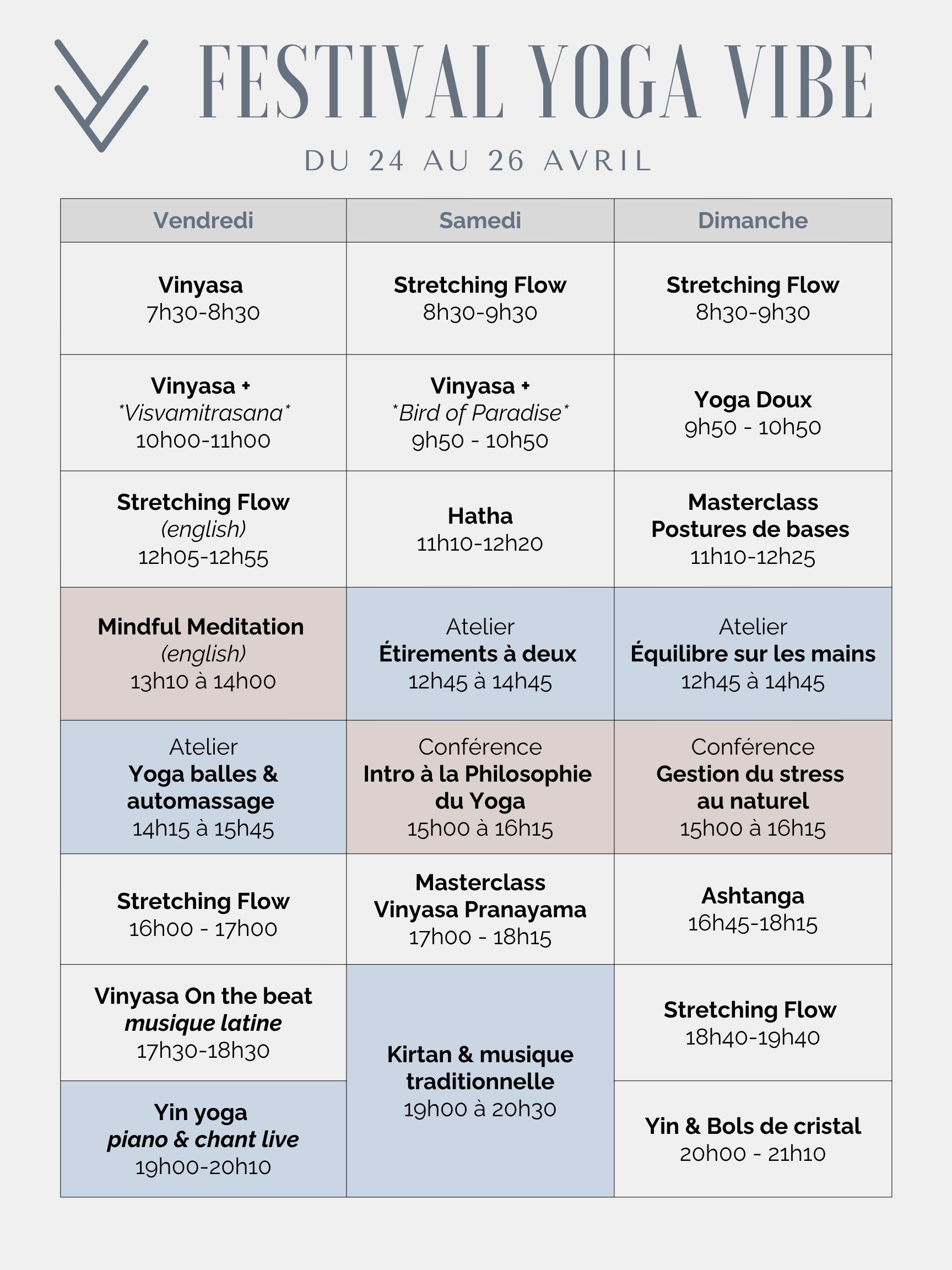 FESTIVAL YOGA VIBE

DU 24 AU 26 AVRIL

| Vendredi | Samedi | Dimanche |
|---|---|---|
| Vinyasa 7h30-8h30 | Stretching Flow 8h30-9h30 | Stretching Flow 8h30-9h30 |
| Vinyasa + *Visvamitrasana* 10h00-11h00 | Vinyasa + *Bird of Paradise* 9h50 - 10h50 | Yoga Doux 9h50 - 10h50 |
| Stretching Flow (english) 12h05-12h55 | Hatha 11h10-12h20 | Masterclass Postures de bases 11h10-12h25 |
| Mindful Meditation (english) 13h10 à 14h00 | Atelier Étirements à deux 12h45 à 14h45 | Atelier Équilibre sur les mains 12h45 à 14h45 |
| Atelier Yoga balles & automassage 14h15 à 15h45 | Conférence Intro à la Philosophie du Yoga 15h00 à 16h15 | Conférence Gestion du stress au naturel 15h00 à 16h15 |
| Stretching Flow 16h00 - 17h00 | Masterclass Vinyasa Pranayama 17h00 - 18h15 | Ashtanga 16h45-18h15 |
| Vinyasa On the beat musique latine 17h30-18h30 | Kirtan & musique traditionnelle 19h00 à 20h30 | Stretching Flow 18h40-19h40 |
| Yin yoga piano & chant live 19h00-20h10 | | Yin & Bols de cristal 20h00 - 21h10 |